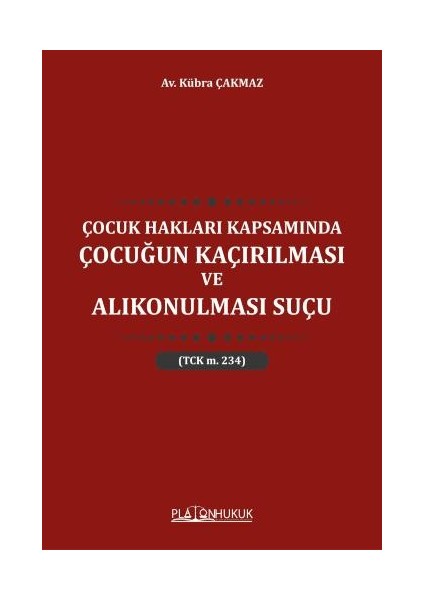 Av. Kübra ÇAKMAZ

ÇOCUK HAKLARI KAPSAMINDA
ÇOCUĞUN KAÇIRILMASI
VE
ALIKONULMASI SUÇU

(TCK m. 234)

PLATONHUKUK